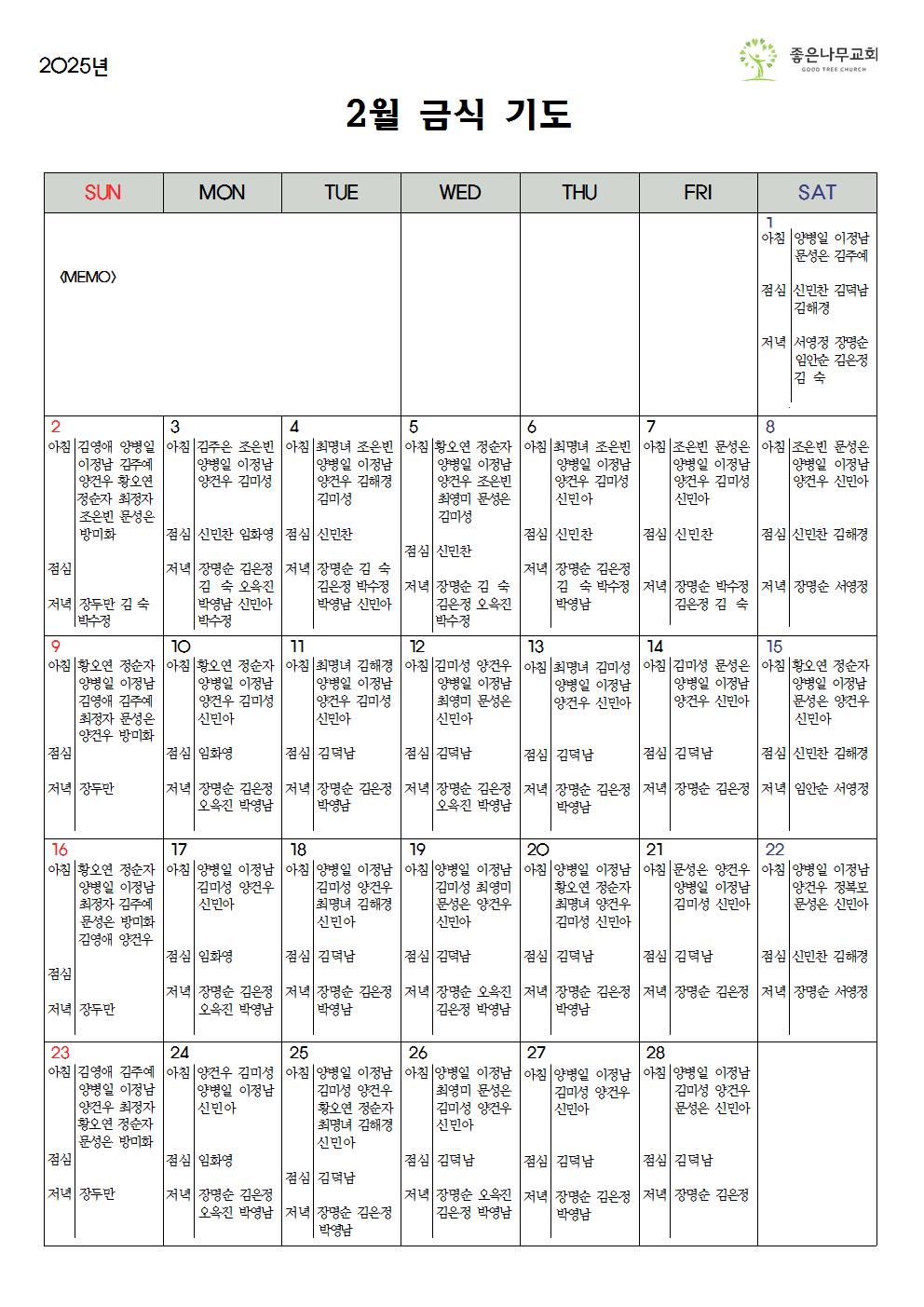 2025년

좋은나무교회
GOOD TREE CHURCH

2월 금식 기도

| SUN | MON | TUE | WED | THU | FRI | SAT |
|---|---|---|---|---|---|---|
| 《MEMO》 | | | | | | 1 아침 양병일 이정남 문성은 김주예 점심 신민찬 김덕남 김해경 저녁 서영정 장명순 임안순 김은정 김 숙 |
| 2 아침 김영애 양병일 이정남 김주예 양건우 황오연 정순자 최정자 조은빈 문성은 방미화 점심 저녁 장두만 김 숙 박수정 | 3 아침 김주은 조은빈 양병일 이정남 양건우 김미성 점심 신민찬 임화영 저녁 장명순 김은정 김 숙 오옥진 박영남 신민아 박수정 | 4 아침 최명녀 조은빈 양병일 이정남 양건우 김해경 김미성 점심 신민찬 저녁 장명순 김 숙 김은정 박수정 박영남 신민아 | 5 아침 황오연 정순자 양병일 이정남 양건우 조은빈 최영미 문성은 김미성 점심 신민찬 저녁 장명순 김 숙 김은정 오옥진 박수정 | 6 아침 최명녀 조은빈 양병일 이정남 양건우 김미성 신민아 점심 신민찬 저녁 장명순 김은정 김 숙 박수정 박영남 | 7 아침 조은빈 문성은 양병일 이정남 양건우 김미성 신민아 점심 신민찬 저녁 장명순 박수정 김은정 김 숙 | 8 아침 조은빈 문성은 양병일 이정남 양건우 신민아 점심 신민찬 김해경 저녁 장명순 서영정 |
| 9 아침 황오연 정순자 양병일 이정남 김영애 김주예 최정자 문성은 양건우 방미화 점심 저녁 장두만 | 10 아침 황오연 정순자 양병일 이정남 양건우 김미성 신민아 점심 임화영 저녁 장명순 김은정 오옥진 박영남 | 11 아침 최명녀 김해경 양병일 이정남 양건우 김미성 신민아 점심 김덕남 저녁 장명순 김은정 박영남 | 12 아침 김미성 양건우 양병일 이정남 최영미 문성은 신민아 점심 김덕남 저녁 장명순 김은정 오옥진 박영남 | 13 아침 최명녀 김미성 양병일 이정남 양건우 신민아 점심 김덕남 저녁 장명순 김은정 박영남 | 14 아침 김미성 문성은 양병일 이정남 양건우 신민아 점심 김덕남 저녁 장명순 김은정 | 15 아침 황오연 정순자 양병일 이정남 문성은 양건우 신민아 점심 신민찬 김해경 저녁 임안순 서영정 |
| 16 아침 황오연 정순자 양병일 이정남 최정자 김주예 문성은 방미화 김영애 양건우 점심 저녁 장두만 | 17 아침 양병일 이정남 김미성 양건우 신민아 점심 임화영 저녁 장명순 김은정 오옥진 박영남 | 18 아침 양병일 이정남 김미성 양건우 최명녀 김해경 신민아 점심 김덕남 저녁 장명순 김은정 박영남 | 19 아침 양병일 이정남 김미성 최영미 문성은 양건우 신민아 점심 김덕남 저녁 장명순 오옥진 김은정 박영남 | 20 아침 양병일 이정남 황오연 정순자 최명녀 양건우 김미성 신민아 점심 김덕남 저녁 장명순 김은정 박영남 | 21 아침 문성은 양건우 양병일 이정남 김미성 신민아 점심 김덕남 저녁 장명순 김은정 | 22 아침 양병일 이정남 양건우 정복모 문성은 신민아 점심 신민찬 김해경 저녁 장명순 서영정 |
| 23 아침 김영애 김주예 양병일 이정남 양건우 최정자 황오연 정순자 문성은 방미화 점심 저녁 장두만 | 24 아침 양건우 김미성 양병일 이정남 신민아 점심 임화영 저녁 장명순 김은정 오옥진 박영남 | 25 아침 양병일 이정남 김미성 양건우 황오연 정순자 최명녀 김해경 신민아 점심 김덕남 저녁 장명순 김은정 박영남 | 26 아침 양병일 이정남 최영미 문성은 김미성 양건우 신민아 점심 김덕남 저녁 장명순 오옥진 김은정 박영남 | 27 아침 양병일 이정남 김미성 양건우 신민아 점심 김덕남 저녁 장명순 김은정 박영남 | 28 아침 양병일 이정남 김미성 양건우 문성은 신민아 점심 김덕남 저녁 장명순 김은정 | |